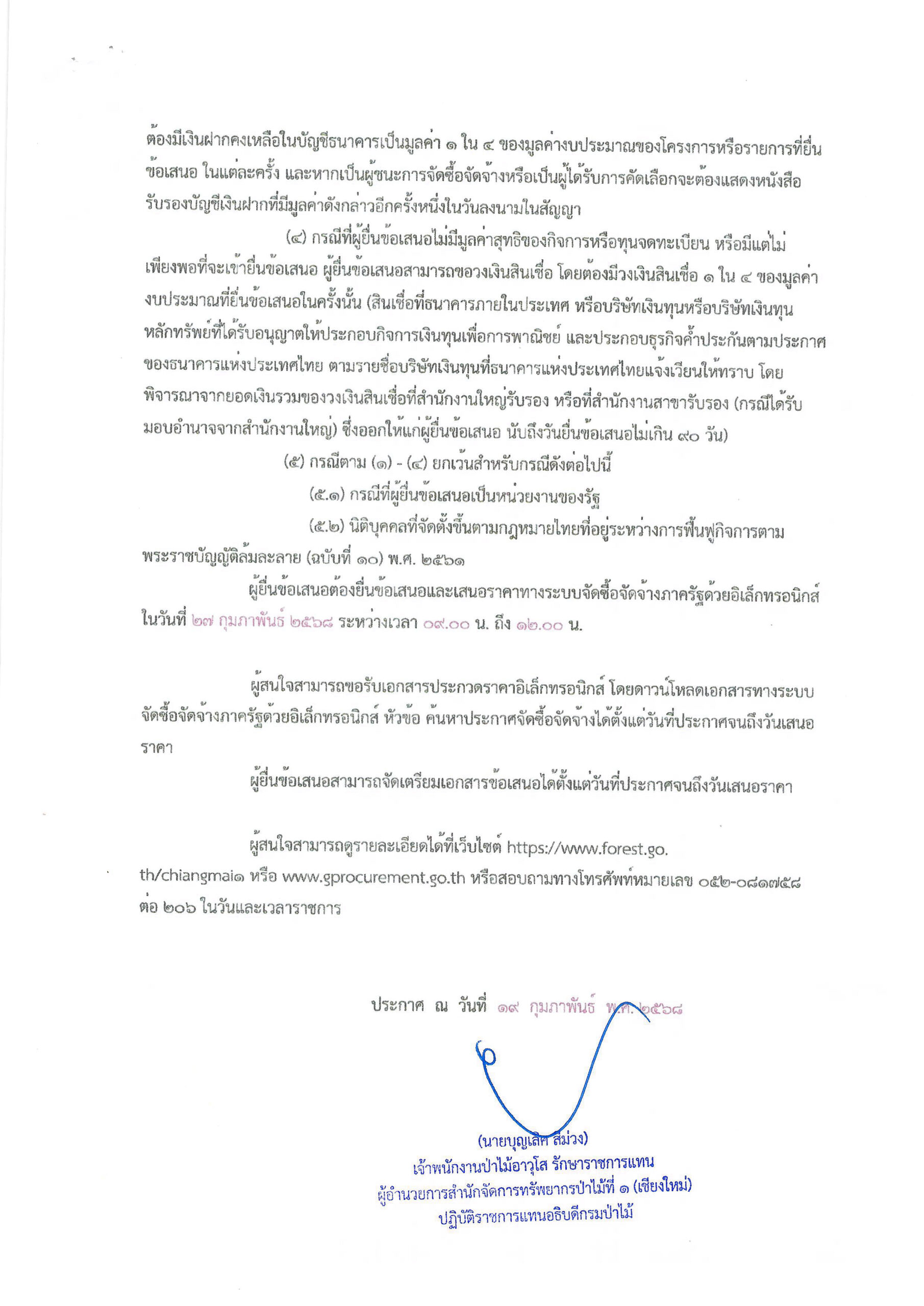 ต้องมีเงินฝากคงเหลือในบัญชีธนาคารเป็นมูลค่า ๑ ใน ๔ ของมูลค่างบประมาณของโครงการหรือรายการที่ยื่นข้อเสนอ ในแต่ละครั้ง และหากเป็นผู้ชนะการจัดซื้อจัดจ้างหรือเป็นผู้ได้รับการคัดเลือกจะต้องแสดงหนังสือรับรองบัญชีเงินฝากที่มีมูลค่าดังกล่าวอีกครั้งหนึ่งในวันลงนามในสัญญา

(๔) กรณีที่ผู้ยื่นข้อเสนอไม่มีมูลค่าสุทธิของกิจการหรือทุนจดทะเบียน หรือมีแต่ไม่เพียงพอที่จะเข้ายื่นข้อเสนอ ผู้ยื่นข้อเสนอสามารถขอวงเงินสินเชื่อ โดยต้องมีวงเงินสินเชื่อ ๑ ใน ๔ ของมูลค่างบประมาณที่ยื่นข้อเสนอในครั้งนั้น (สินเชื่อที่ธนาคารภายในประเทศ หรือบริษัทเงินทุนหรือบริษัทเงินทุนหลักทรัพย์ที่ได้รับอนุญาตให้ประกอบกิจการเงินทุนเพื่อการพาณิชย์ และประกอบธุรกิจค้ำประกันตามประกาศของธนาคารแห่งประเทศไทย ตามรายชื่อบริษัทเงินทุนที่ธนาคารแห่งประเทศไทยแจ้งเวียนให้ทราบ โดยพิจารณาจากยอดเงินรวมของวงเงินสินเชื่อที่สำนักงานใหญ่รับรอง หรือที่สำนักงานสาขารับรอง (กรณีได้รับมอบอำนาจจากสำนักงานใหญ่) ซึ่งออกให้แก่ผู้ยื่นข้อเสนอ นับถึงวันยื่นข้อเสนอไม่เกิน ๙๐ วัน)

(๕) กรณีตาม (๑) - (๔) ยกเว้นสำหรับกรณีดังต่อไปนี้

(๕.๑) กรณีที่ผู้ยื่นข้อเสนอเป็นหน่วยงานของรัฐ

(๕.๒) นิติบุคคลที่จัดตั้งขึ้นตามกฎหมายไทยที่อยู่ระหว่างการฟื้นฟูกิจการตามพระราชบัญญัติล้มละลาย (ฉบับที่ ๑๐) พ.ศ. ๒๕๖๑

ผู้ยื่นข้อเสนอต้องยื่นข้อเสนอและเสนอราคาทางระบบจัดซื้อจัดจ้างภาครัฐด้วยอิเล็กทรอนิกส์ ในวันที่ ๒๗ กุมภาพันธ์ ๒๕๖๘ ระหว่างเวลา ๐๙.๐๐ น. ถึง ๑๒.๐๐ น.

ผู้สนใจสามารถขอรับเอกสารประกวดราคาอิเล็กทรอนิกส์ โดยดาวน์โหลดเอกสารทางระบบจัดซื้อจัดจ้างภาครัฐด้วยอิเล็กทรอนิกส์ หัวข้อ ค้นหาประกาศจัดซื้อจัดจ้างได้ตั้งแต่วันที่ประกาศจนถึงวันเสนอราคา

ผู้ยื่นข้อเสนอสามารถจัดเตรียมเอกสารข้อเสนอได้ตั้งแต่วันที่ประกาศจนถึงวันเสนอราคา

ผู้สนใจสามารถดูรายละเอียดได้ที่เว็บไซต์ https://www.forest.go.th/chiangmai๑ หรือ www.gprocurement.go.th หรือสอบถามทางโทรศัพท์หมายเลข ๐๕๒-๐๘๑๗๕๘ ต่อ ๒๐๖ ในวันและเวลาราชการ

ประกาศ ณ วันที่ ๑๙ กุมภาพันธ์ พ.ศ. ๒๕๖๘

(นายบุญเลิศ สีม่วง)
เจ้าพนักงานป่าไม้อาวุโส รักษาราชการแทน
ผู้อำนวยการสำนักจัดการทรัพยากรป่าไม้ที่ ๑ (เชียงใหม่)
ปฏิบัติราชการแทนอธิบดีกรมป่าไม้